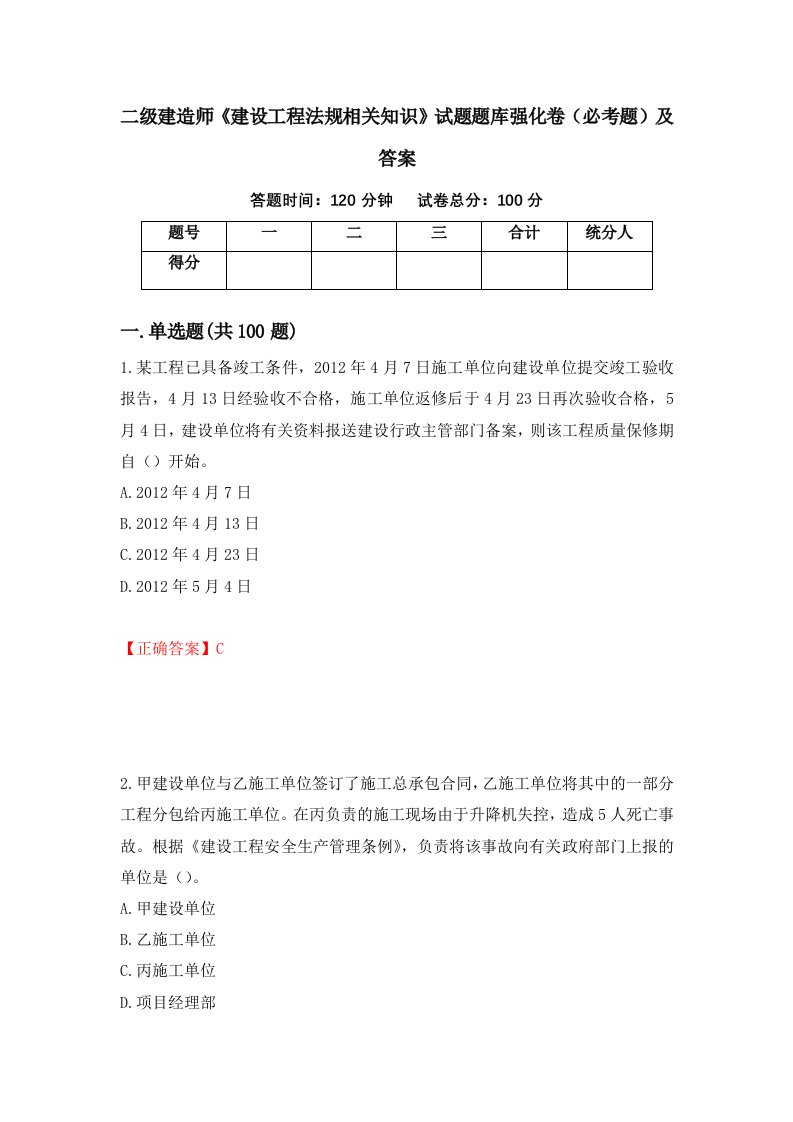 二级建造师《建设工程法规相关知识》试题题库强化卷（必考题）及答案

答题时间：120 分钟　试卷总分：100 分

| 题号 | 一 | 二 | 三 | 合计 | 统分人 |
|---|---|---|---|---|---|
| 得分 | | | | | |

一.单选题(共 100 题)

1.某工程已具备竣工条件，2012 年 4 月 7 日施工单位向建设单位提交竣工验收报告，4 月 13 日经验收不合格，施工单位返修后于 4 月 23 日再次验收合格，5 月 4 日，建设单位将有关资料报送建设行政主管部门备案，则该工程质量保修期自（）开始。

A.2012 年 4 月 7 日

B.2012 年 4 月 13 日

C.2012 年 4 月 23 日

D.2012 年 5 月 4 日

【正确答案】C

2.甲建设单位与乙施工单位签订了施工总承包合同，乙施工单位将其中的一部分工程分包给丙施工单位。在丙负责的施工现场由于升降机失控，造成 5 人死亡事故。根据《建设工程安全生产管理条例》，负责将该事故向有关政府部门上报的单位是（）。

A.甲建设单位

B.乙施工单位

C.丙施工单位

D.项目经理部